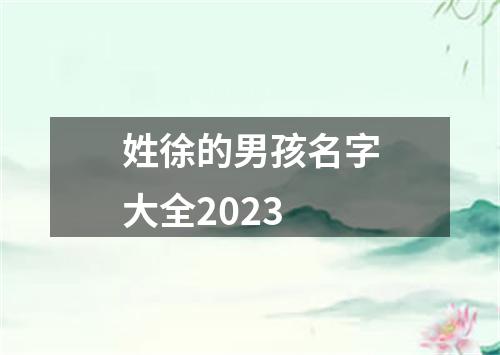 姓徐的男孩名字大全2023